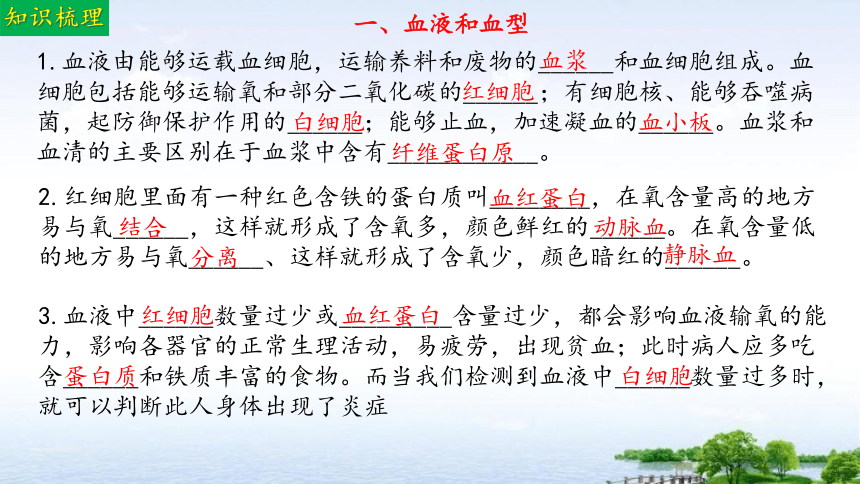 知识梳理

一、血液和血型

1. 血液由能够运载血细胞，运输养料和废物的血浆和血细胞组成。血细胞包括能够运输氧和部分二氧化碳的红细胞；有细胞核、能够吞噬病菌，起防御保护作用的白细胞；能够止血，加速凝血的血小板。血浆和血清的主要区别在于血浆中含有纤维蛋白原。

2. 红细胞里面有一种红色含铁的蛋白质叫血红蛋白，在氧含量高的地方易与氧结合，这样就形成了含氧多，颜色鲜红的动脉血。在氧含量低的地方易与氧分离、这样就形成了含氧少，颜色暗红的静脉血。

3. 血液中红细胞数量过少或血红蛋白含量过少，都会影响血液输氧的能力，影响各器官的正常生理活动，易疲劳，出现贫血；此时病人应多吃含蛋白质和铁质丰富的食物。而当我们检测到血液中白细胞数量过多时，就可以判断此人身体出现了炎症